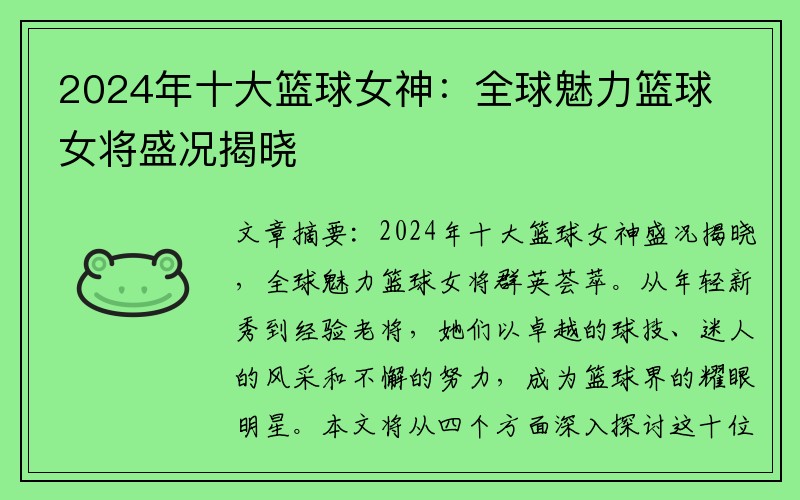 2024年十大篮球女神：全球魅力篮球女将盛况揭晓

文章摘要：2024年十大篮球女神盛况揭晓，全球魅力篮球女将群英荟萃。从年轻新秀到经验老将，她们以卓越的球技、迷人的风采和不懈的努力，成为篮球界的耀眼明星。本文将从四个方面深入探讨这十位